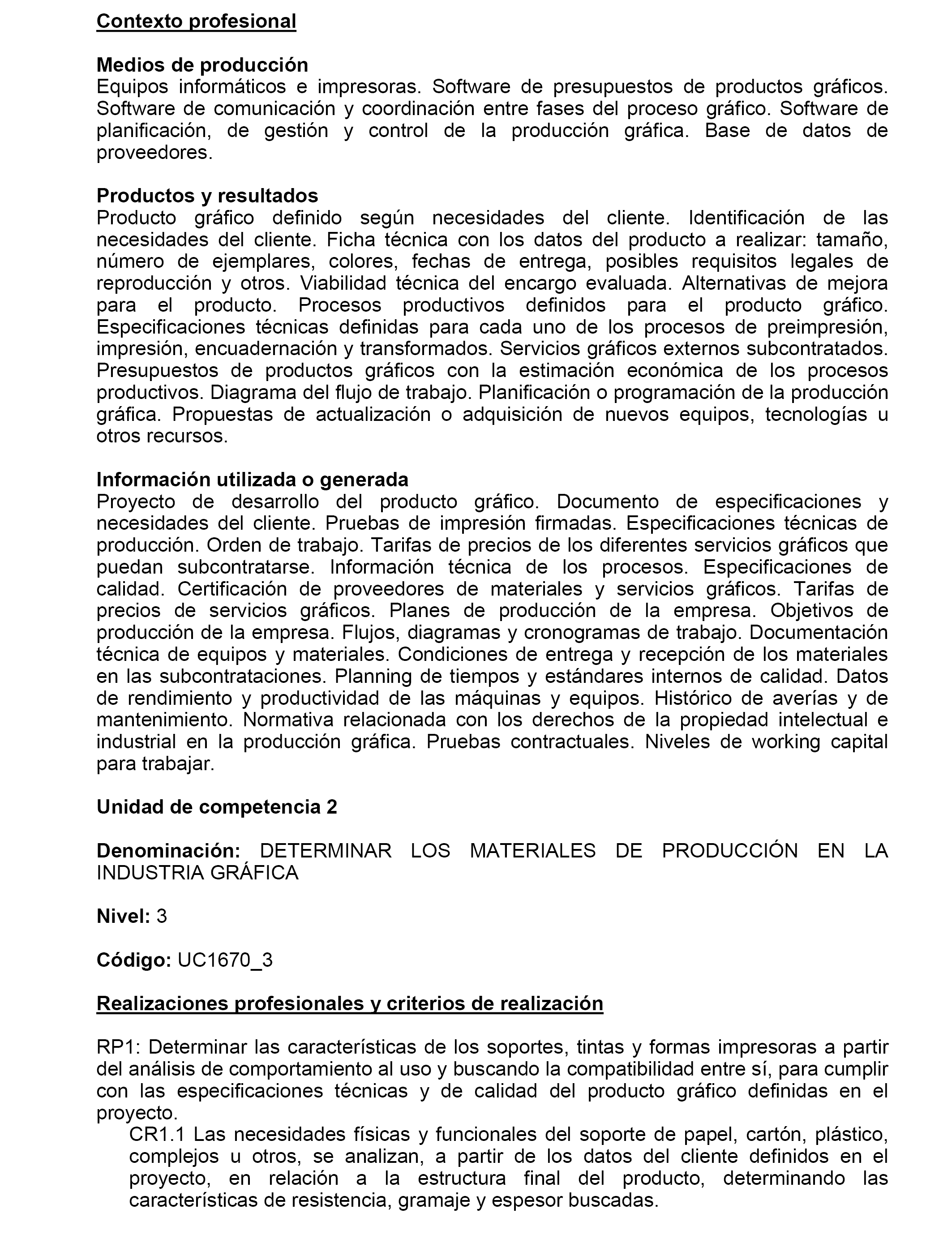 Contexto profesional

Medios de producción
Equipos informáticos e impresoras. Software de presupuestos de productos gráficos. Software de comunicación y coordinación entre fases del proceso gráfico. Software de planificación, de gestión y control de la producción gráfica. Base de datos de proveedores.

Productos y resultados
Producto gráfico definido según necesidades del cliente. Identificación de las necesidades del cliente. Ficha técnica con los datos del producto a realizar: tamaño, número de ejemplares, colores, fechas de entrega, posibles requisitos legales de reproducción y otros. Viabilidad técnica del encargo evaluada. Alternativas de mejora para el producto. Procesos productivos definidos para el producto gráfico. Especificaciones técnicas definidas para cada uno de los procesos de preimpresión, impresión, encuadernación y transformados. Servicios gráficos externos subcontratados. Presupuestos de productos gráficos con la estimación económica de los procesos productivos. Diagrama del flujo de trabajo. Planificación o programación de la producción gráfica. Propuestas de actualización o adquisición de nuevos equipos, tecnologías u otros recursos.

Información utilizada o generada
Proyecto de desarrollo del producto gráfico. Documento de especificaciones y necesidades del cliente. Pruebas de impresión firmadas. Especificaciones técnicas de producción. Orden de trabajo. Tarifas de precios de los diferentes servicios gráficos que puedan subcontratarse. Información técnica de los procesos. Especificaciones de calidad. Certificación de proveedores de materiales y servicios gráficos. Tarifas de precios de servicios gráficos. Planes de producción de la empresa. Objetivos de producción de la empresa. Flujos, diagramas y cronogramas de trabajo. Documentación técnica de equipos y materiales. Condiciones de entrega y recepción de los materiales en las subcontrataciones. Planning de tiempos y estándares internos de calidad. Datos de rendimiento y productividad de las máquinas y equipos. Histórico de averías y de mantenimiento. Normativa relacionada con los derechos de la propiedad intelectual e industrial en la producción gráfica. Pruebas contractuales. Niveles de working capital para trabajar.

Unidad de competencia 2

Denominación: DETERMINAR LOS MATERIALES DE PRODUCCIÓN EN LA INDUSTRIA GRÁFICA

Nivel: 3

Código: UC1670_3

Realizaciones profesionales y criterios de realización

RP1: Determinar las características de los soportes, tintas y formas impresoras a partir del análisis de comportamiento al uso y buscando la compatibilidad entre sí, para cumplir con las especificaciones técnicas y de calidad del producto gráfico definidas en el proyecto.
CR1.1 Las necesidades físicas y funcionales del soporte de papel, cartón, plástico, complejos u otros, se analizan, a partir de los datos del cliente definidos en el proyecto, en relación a la estructura final del producto, determinando las características de resistencia, gramaje y espesor buscadas.